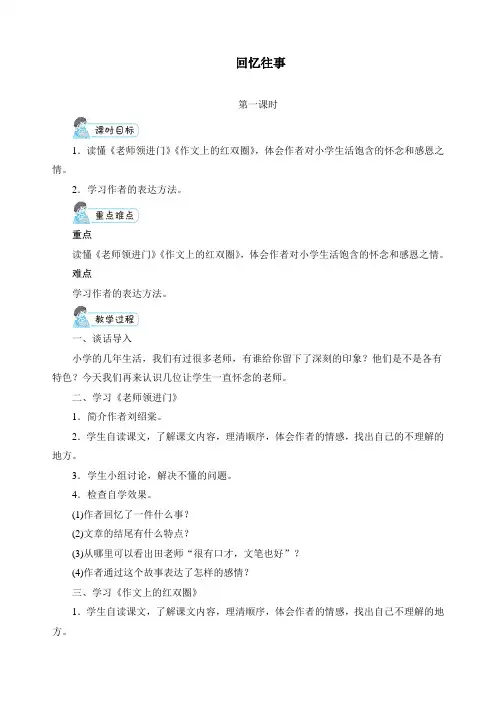 回忆往事

第一课时

课时目标

1．读懂《老师领进门》《作文上的红双圈》，体会作者对小学生活饱含的怀念和感恩之情。

2．学习作者的表达方法。

重点难点

重点

读懂《老师领进门》《作文上的红双圈》，体会作者对小学生活饱含的怀念和感恩之情。

难点

学习作者的表达方法。

教学过程

一、谈话导入

小学的几年生活，我们有过很多老师，有谁给你留下了深刻的印象？他们是不是各有特色？今天我们再来认识几位让学生一直怀念的老师。

二、学习《老师领进门》

1．简介作者刘绍棠。

2．学生自读课文，了解课文内容，理清顺序，体会作者的情感，找出自己的不理解的地方。

3．学生小组讨论，解决不懂的问题。

4．检查自学效果。

(1)作者回忆了一件什么事？

(2)文章的结尾有什么特点？

(3)从哪里可以看出田老师“很有口才，文笔也好”？

(4)作者通过这个故事表达了怎样的感情？

三、学习《作文上的红双圈》

1．学生自读课文，了解课文内容，理清顺序，体会作者的情感，找出自己不理解的地方。